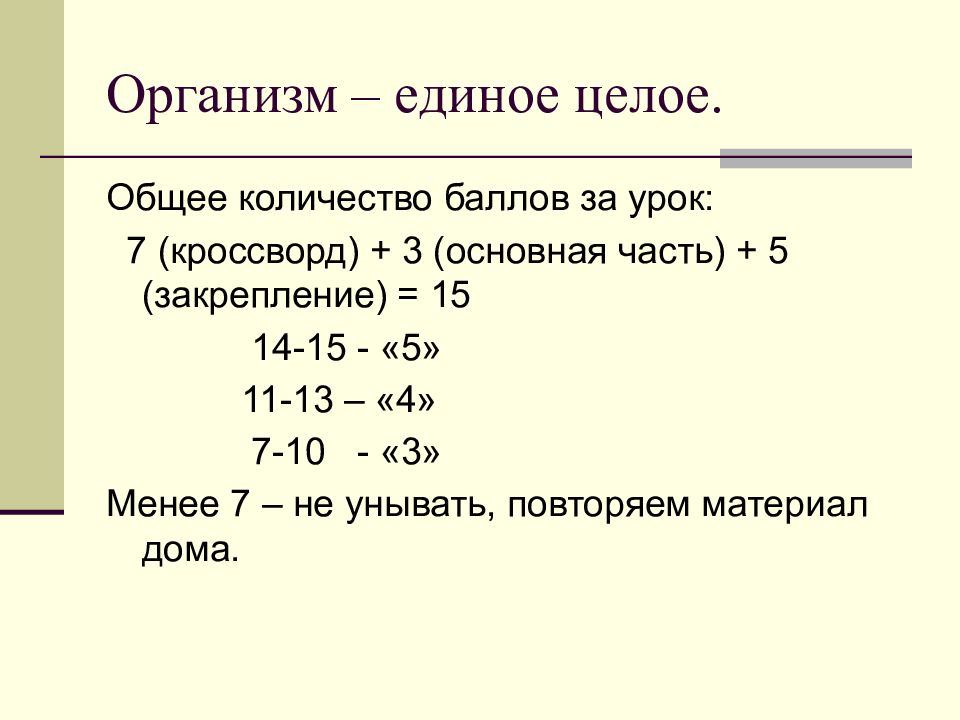 Организм – единое целое.

Общее количество баллов за урок:

7 (кроссворд) + 3 (основная часть) + 5 (закрепление) = 15

14-15 - «5»

11-13 – «4»

7-10 - «3»

Менее 7 – не унывать, повторяем материал дома.